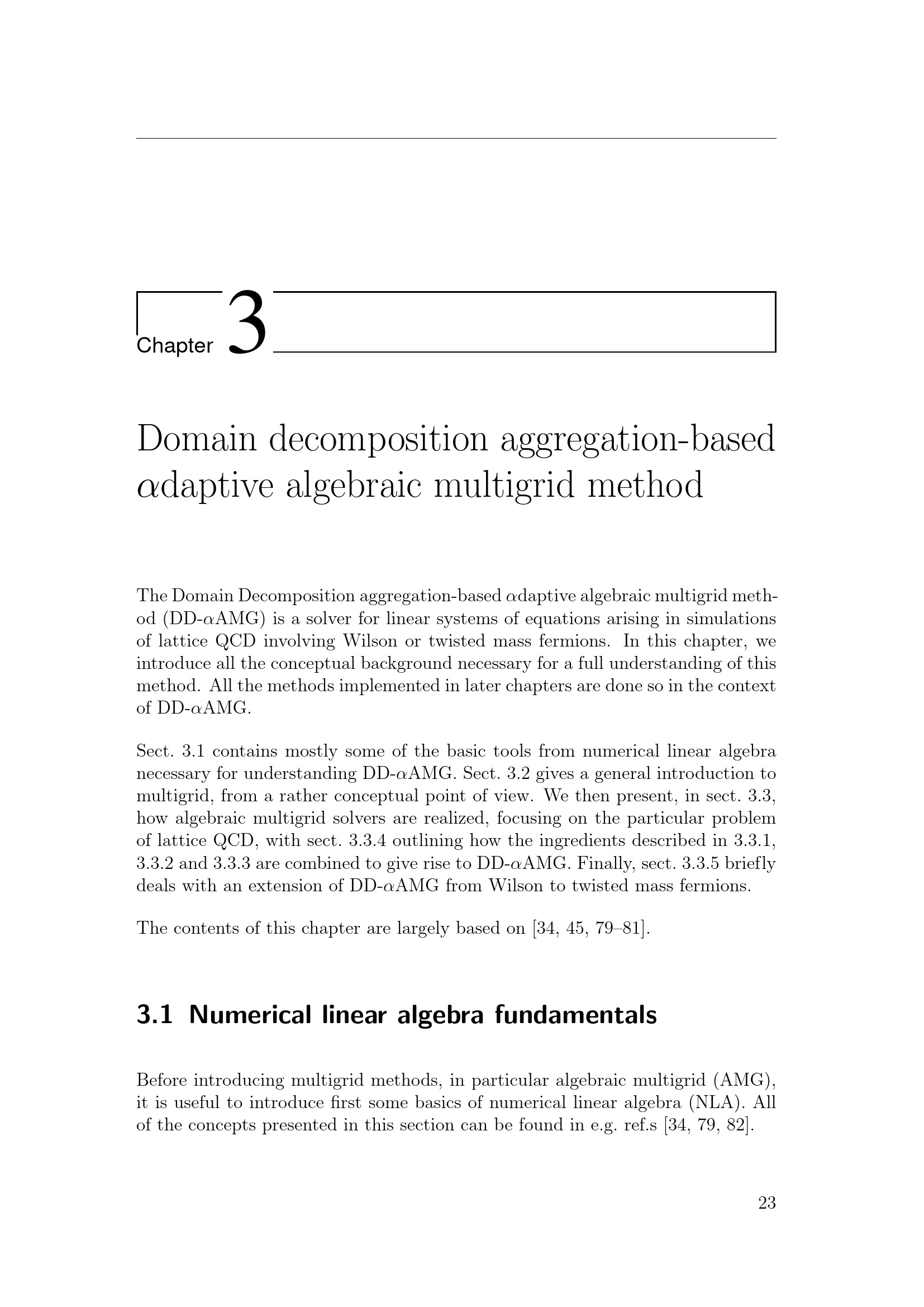 Chapter 3

Domain decomposition aggregation-based $\alpha$daptive algebraic multigrid method

The Domain Decomposition aggregation-based $\alpha$daptive algebraic multigrid method (DD-$\alpha$AMG) is a solver for linear systems of equations arising in simulations of lattice QCD involving Wilson or twisted mass fermions. In this chapter, we introduce all the conceptual background necessary for a full understanding of this method. All the methods implemented in later chapters are done so in the context of DD-$\alpha$AMG.

Sect. 3.1 contains mostly some of the basic tools from numerical linear algebra necessary for understanding DD-$\alpha$AMG. Sect. 3.2 gives a general introduction to multigrid, from a rather conceptual point of view. We then present, in sect. 3.3, how algebraic multigrid solvers are realized, focusing on the particular problem of lattice QCD, with sect. 3.3.4 outlining how the ingredients described in 3.3.1, 3.3.2 and 3.3.3 are combined to give rise to DD-$\alpha$AMG. Finally, sect. 3.3.5 briefly deals with an extension of DD-$\alpha$AMG from Wilson to twisted mass fermions.

The contents of this chapter are largely based on [34, 45, 79–81].

3.1 Numerical linear algebra fundamentals

Before introducing multigrid methods, in particular algebraic multigrid (AMG), it is useful to introduce first some basics of numerical linear algebra (NLA). All of the concepts presented in this section can be found in e.g. ref.s [34, 79, 82].

23